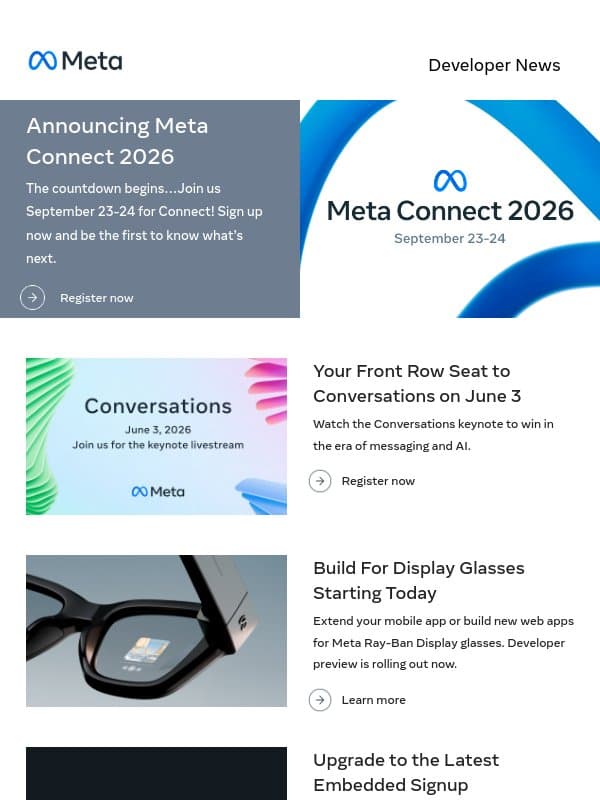 Meta

Developer News

Announcing Meta Connect 2026

The countdown begins...Join us September 23-24 for Connect! Sign up now and be the first to know what's next.

Register now

Meta Connect 2026
September 23-24

Conversations
June 3, 2026
Join us for the keynote livestream
Meta

Your Front Row Seat to Conversations on June 3

Watch the Conversations keynote to win in the era of messaging and AI.

Register now

Build For Display Glasses Starting Today

Extend your mobile app or build new web apps for Meta Ray-Ban Display glasses. Developer preview is rolling out now.

Learn more

Upgrade to the Latest Embedded Signup